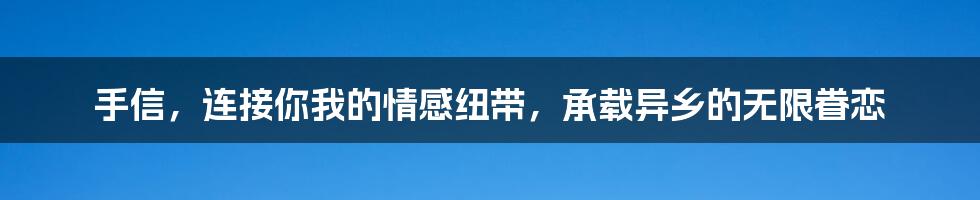 手信，连接你我的情感纽带，承载异乡的无限眷恋